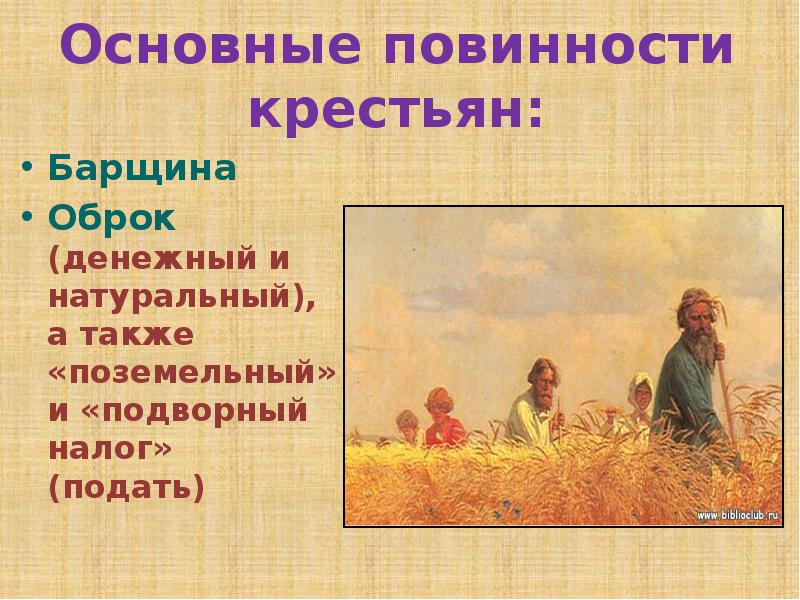 Основные повинности крестьян:

• Барщина
• Оброк (денежный и натуральный), а также «поземельный» и «подворный налог» (подать)

www.biblioclub.ru